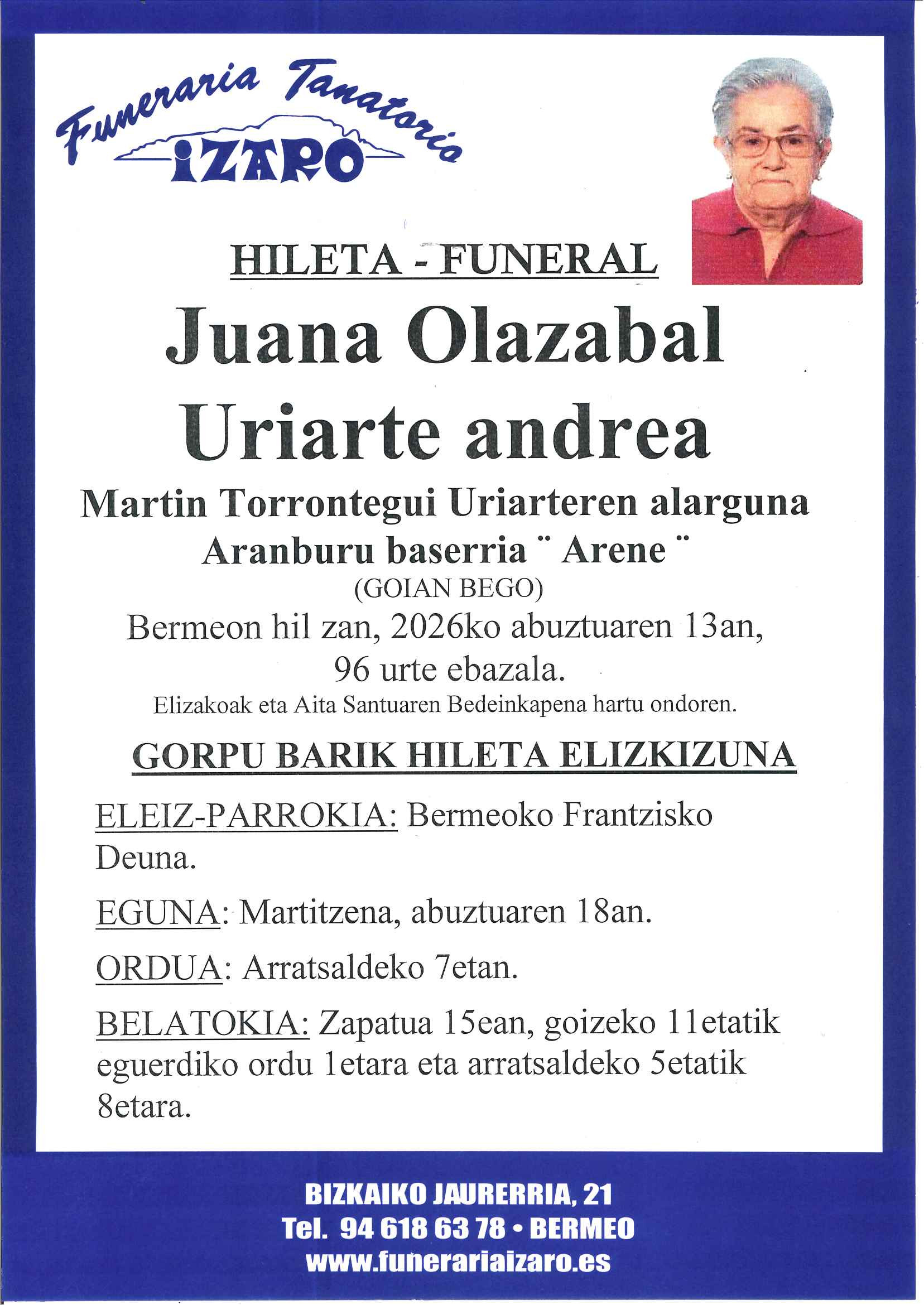 Funeraria Tanatorio
IZARO

HILETA - FUNERAL

Juana Olazabal Uriarte andrea

Martin Torrontegui Uriarteren alarguna
Aranburu baserria ¨ Arene ¨
(GOIAN BEGO)
Bermeon hil zan, 2026ko abuztuaren 13an, 96 urte ebazala.
Elizakoak eta Aita Santuaren Bedeinkapena hartu ondoren.

GORPU BARIK HILETA ELIZKIZUNA

ELEIZ-PARROKIA: Bermeoko Frantzisko Deuna.

EGUNA: Martitzena, abuztuaren 18an.

ORDUA: Arratsaldeko 7etan.

BELATOKIA: Zapatua 15ean, goizeko 11etatik eguerdiko ordu 1etara eta arratsaldeko 5etatik 8etara.

BIZKAIKO JAURERRIA, 21
Tel. 94 618 63 78 • BERMEO
www.funerariaizaro.es